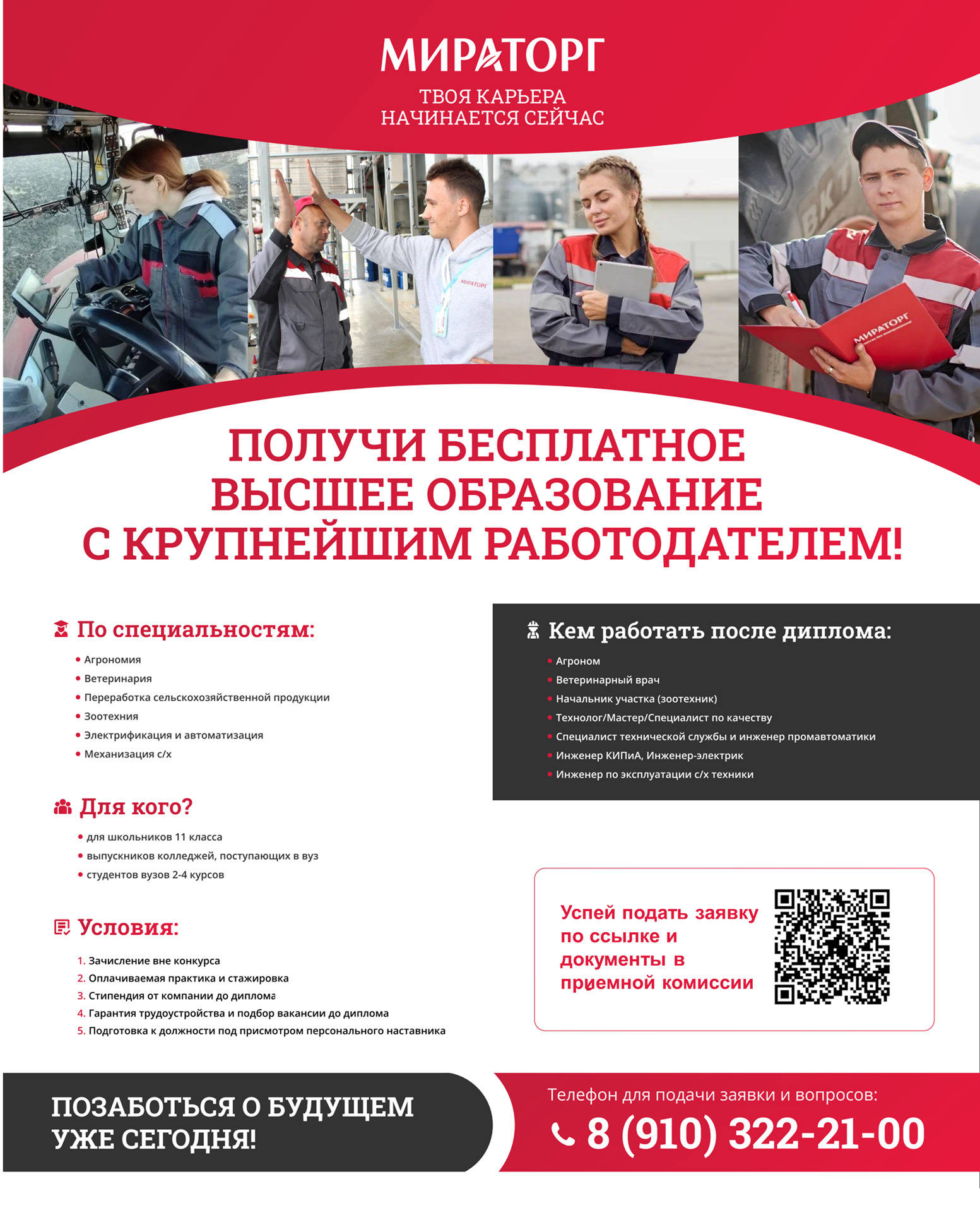 МИРАТОРГ

ТВОЯ КАРЬЕРА
НАЧИНАЕТСЯ СЕЙЧАС

ПОЛУЧИ БЕСПЛАТНОЕ
ВЫСШЕЕ ОБРАЗОВАНИЕ
С КРУПНЕЙШИМ РАБОТОДАТЕЛЕМ!

По специальностям:

• Агрономия
• Ветеринария
• Переработка сельскохозяйственной продукции
• Зоотехния
• Электрификация и автоматизация
• Механизация с/х

Для кого?

• для школьников 11 класса
• выпускников колледжей, поступающих в вуз
• студентов вузов 2-4 курсов

Условия:

1. Зачисление вне конкурса
2. Оплачиваемая практика и стажировка
3. Стипендия от компании до диплома
4. Гарантия трудоустройства и подбор вакансии до диплома
5. Подготовка к должности под присмотром персонального наставника

Кем работать после диплома:

• Агроном
• Ветеринарный врач
• Начальник участка (зоотехник)
• Технолог/Мастер/Специалист по качеству
• Специалист технической службы и инженер промавтоматики
• Инженер КИПиА, Инженер-электрик
• Инженер по эксплуатации с/х техники

Успей подать заявку по ссылке и документы в приемной комиссии

ПОЗАБОТЬСЯ О БУДУЩЕМ
УЖЕ СЕГОДНЯ!

Телефон для подачи заявки и вопросов:
8 (910) 322-21-00